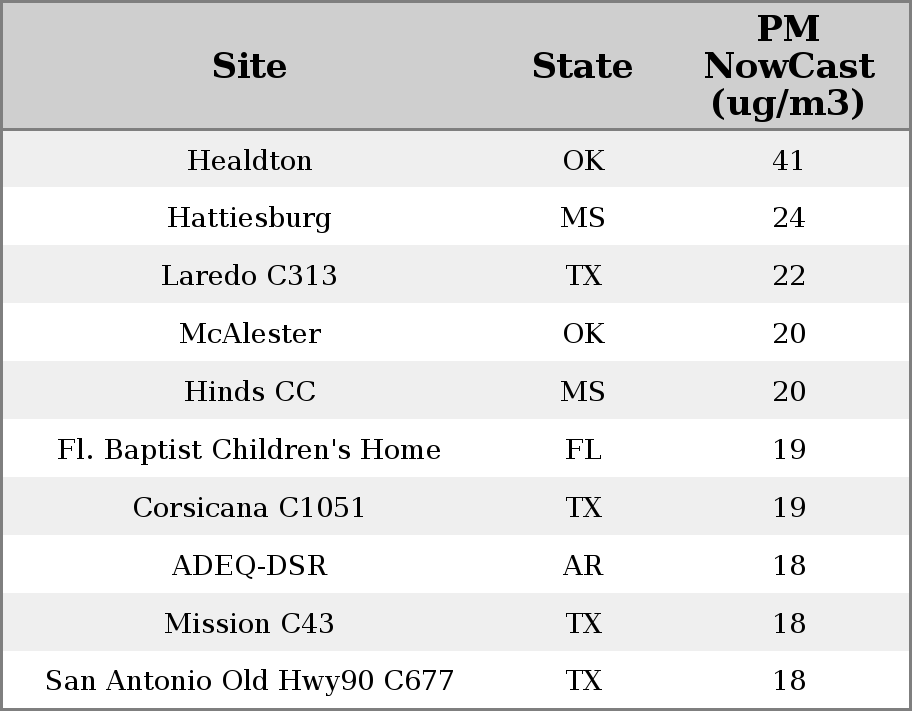 | Site | State | PM NowCast (ug/m3) |
|---|---|---|
| Healdton | OK | 41 |
| Hattiesburg | MS | 24 |
| Laredo C313 | TX | 22 |
| McAlester | OK | 20 |
| Hinds CC | MS | 20 |
| Fl. Baptist Children's Home | FL | 19 |
| Corsicana C1051 | TX | 19 |
| ADEQ-DSR | AR | 18 |
| Mission C43 | TX | 18 |
| San Antonio Old Hwy90 C677 | TX | 18 |